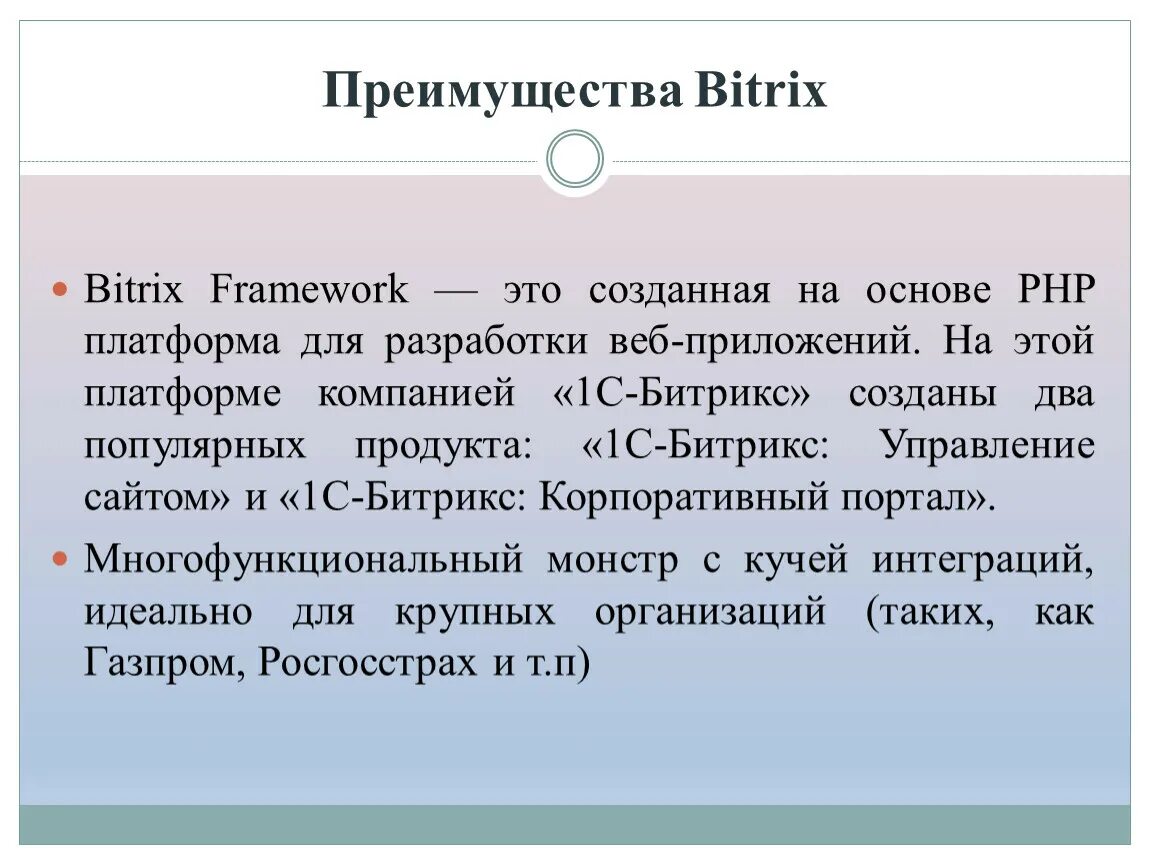 Преимущества Bitrix

Bitrix Framework — это созданная на основе PHP платформа для разработки веб-приложений. На этой платформе компанией «1С-Битрикс» созданы два популярных продукта: «1С-Битрикс: Управление сайтом» и «1С-Битрикс: Корпоративный портал».

Многофункциональный монстр с кучей интеграций, идеально для крупных организаций (таких, как Газпром, Росгосстрах и т.п)